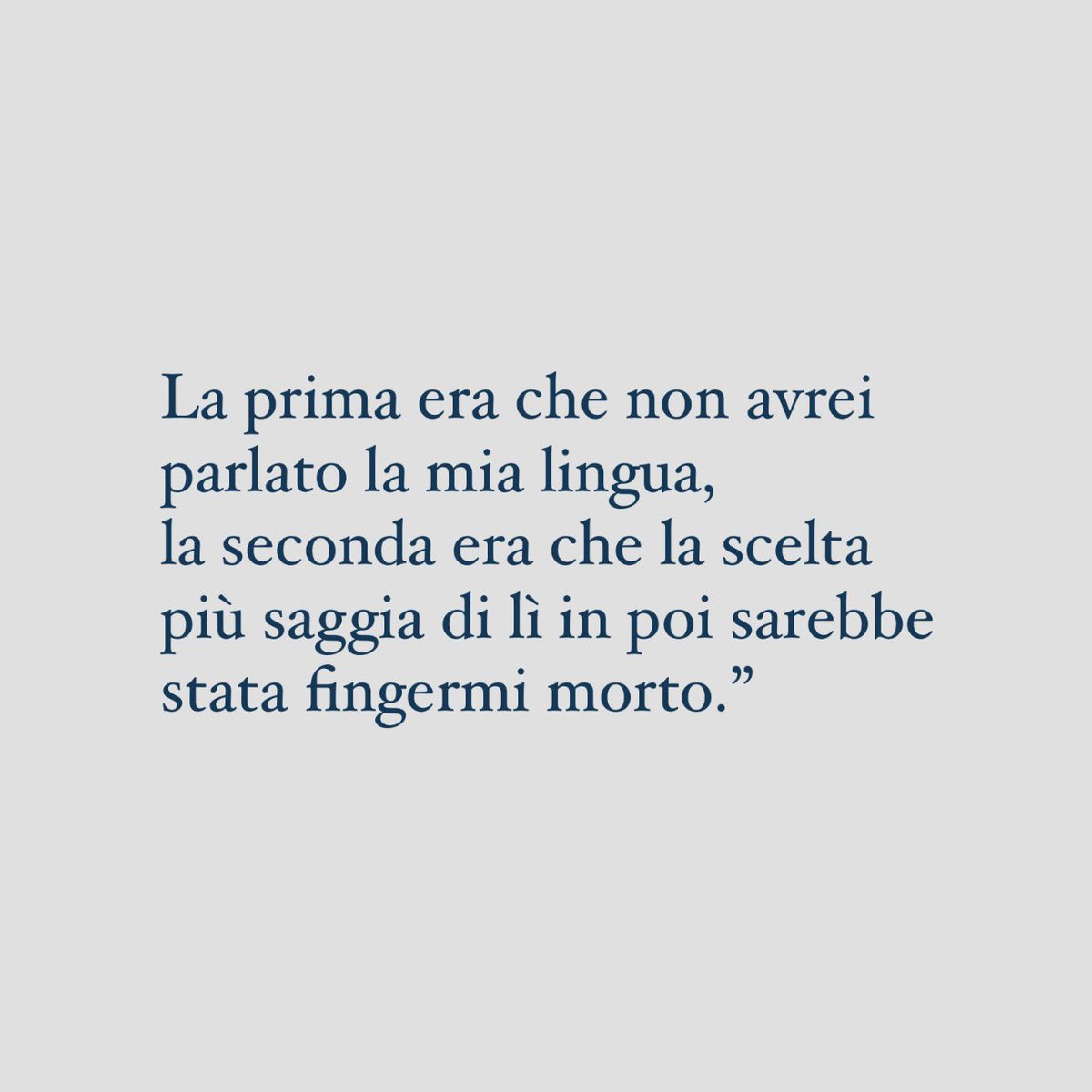 La prima era che non avrei parlato la mia lingua,
la seconda era che la scelta più saggia di lì in poi sarebbe stata fingermi morto.”